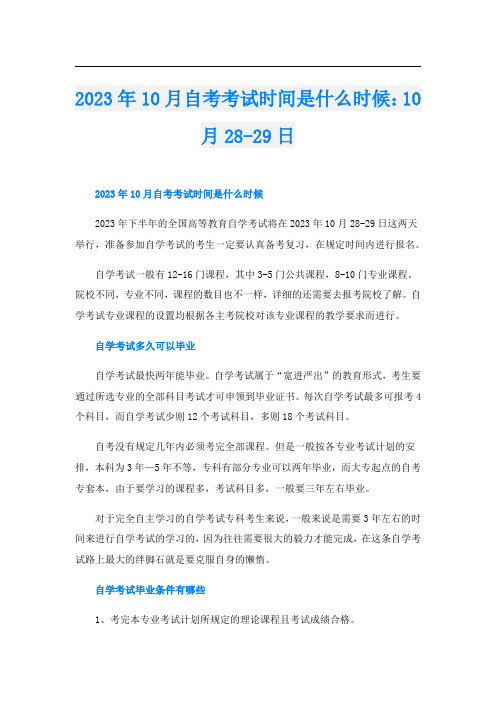 2023年10月自考考试时间是什么时候：10月28-29日

2023年10月自考考试时间是什么时候

2023年下半年的全国高等教育自学考试将在2023年10月28-29日这两天举行，准备参加自学考试的考生一定要认真备考复习，在规定时间内进行报名。

自学考试一般有12-16门课程，其中3-5门公共课程，8-10门专业课程。院校不同，专业不同，课程的数目也不一样，详细的还需要去报考院校了解。自学考试专业课程的设置均根据各主考院校对该专业课程的教学要求而进行。

自学考试多久可以毕业

自学考试最快两年能毕业。自学考试属于“宽进严出”的教育形式，考生要通过所选专业的全部科目考试才可申领到毕业证书。每次自学考试最多可报考4个科目，而自学考试少则12个考试科目，多则18个考试科目。

自考没有规定几年内必须考完全部课程。但是一般按各专业考试计划的安排，本科为3年—5年不等，专科有部分专业可以两年毕业，而大专起点的自考专套本，由于要学习的课程多，考试科目多，一般要三年左右毕业。

对于完全自主学习的自学考试专科考生来说，一般来说是需要3年左右的时间来进行自学考试的学习的，因为往往需要很大的毅力才能完成，在这条自学考试路上最大的绊脚石就是要克服自身的懒惰。

自学考试毕业条件有哪些

1、考完本专业考试计划所规定的理论课程且考试成绩合格。